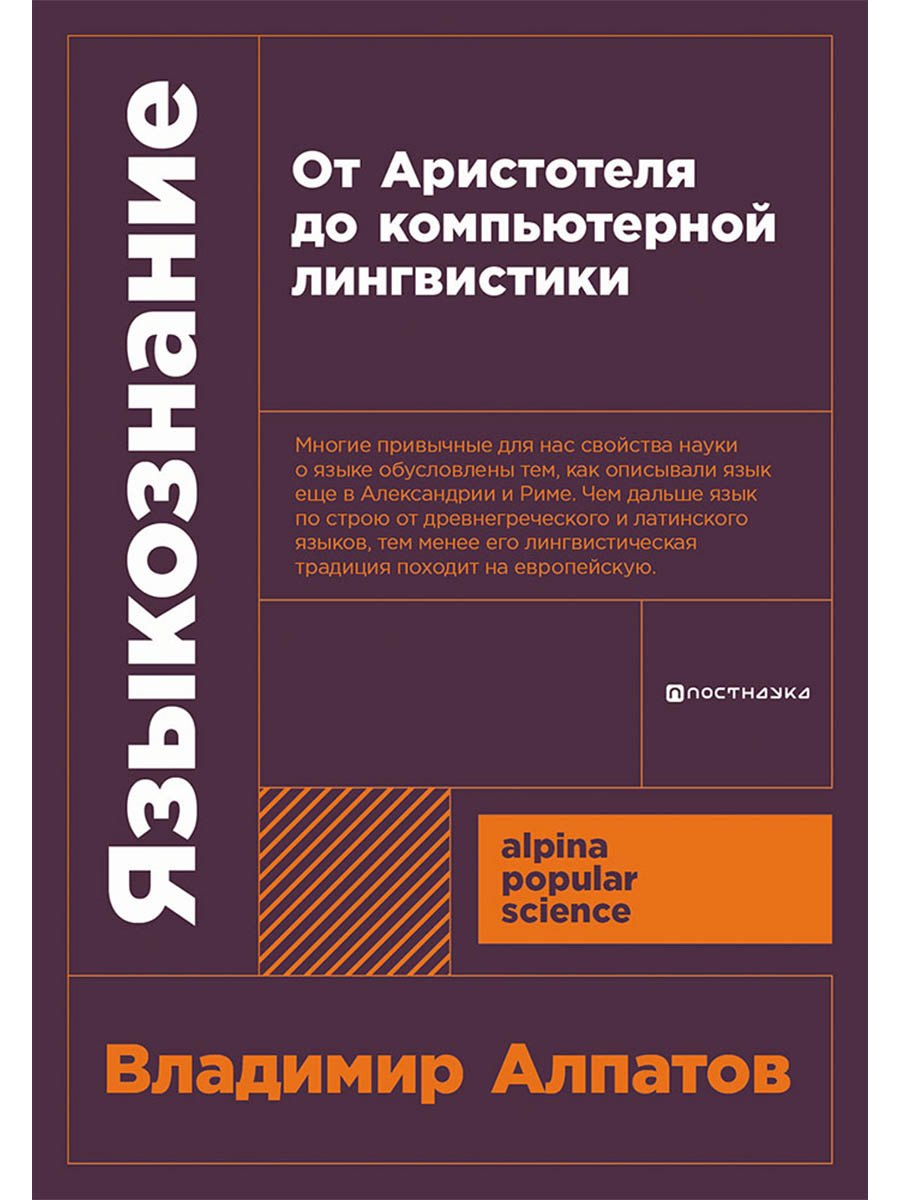 Языкознание

От Аристотеля до компьютерной лингвистики

Многие привычные для нас свойства науки о языке обусловлены тем, как описывали язык еще в Александрии и Риме. Чем дальше язык по строю от древнегреческого и латинского языков, тем менее его лингвистическая традиция походит на европейскую.

ПОСТНАУКА

alpina popular science

Владимир Алпатов